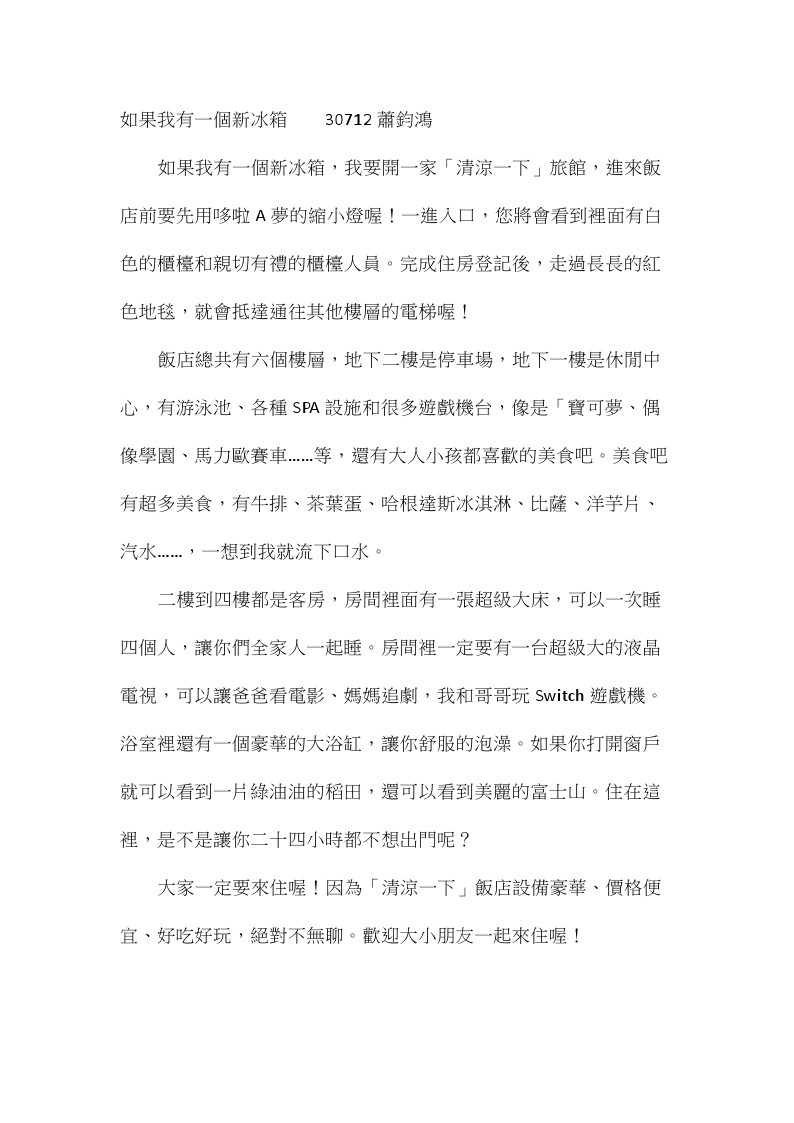 如果我有一個新冰箱　30712 蕭鈞鴻

如果我有一個新冰箱，我要開一家「清涼一下」旅館，進來飯店前要先用哆啦 A 夢的縮小燈喔！一進入口，您將會看到裡面有白色的櫃檯和親切有禮的櫃檯人員。完成住房登記後，走過長長的紅色地毯，就會抵達通往其他樓層的電梯喔！

飯店總共有六個樓層，地下二樓是停車場，地下一樓是休閒中心，有游泳池、各種 SPA 設施和很多遊戲機台，像是「寶可夢、偶像學園、馬力歐賽車……等，還有大人小孩都喜歡的美食吧。美食吧有超多美食，有牛排、茶葉蛋、哈根達斯冰淇淋、比薩、洋芋片、汽水……，一想到我就流下口水。

二樓到四樓都是客房，房間裡面有一張超級大床，可以一次睡四個人，讓你們全家人一起睡。房間裡一定要有一台超級大的液晶電視，可以讓爸爸看電影、媽媽追劇，我和哥哥玩 Switch 遊戲機。浴室裡還有一個豪華的大浴缸，讓你舒服的泡澡。如果你打開窗戶就可以看到一片綠油油的稻田，還可以看到美麗的富士山。住在這裡，是不是讓你二十四小時都不想出門呢？

大家一定要來住喔！因為「清涼一下」飯店設備豪華、價格便宜、好吃好玩，絕對不無聊。歡迎大小朋友一起來住喔！